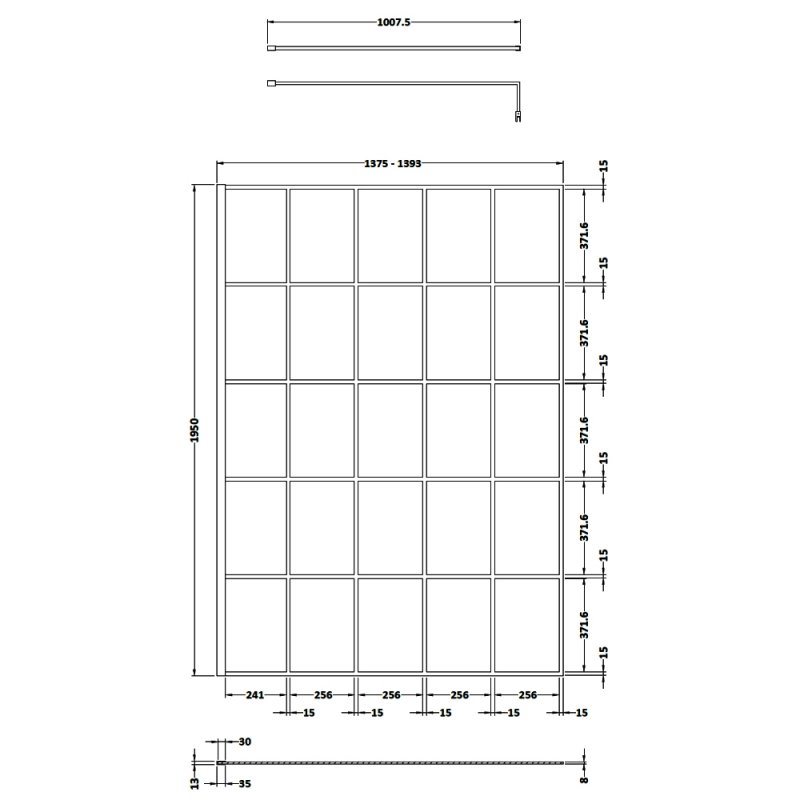 1007.5

1375 - 1393

1950

15
371.6
15
371.6
15
371.6
15
371.6
15
371.6
15

241
256
256
256
256

15
15
15
15
15

30
13
35
8